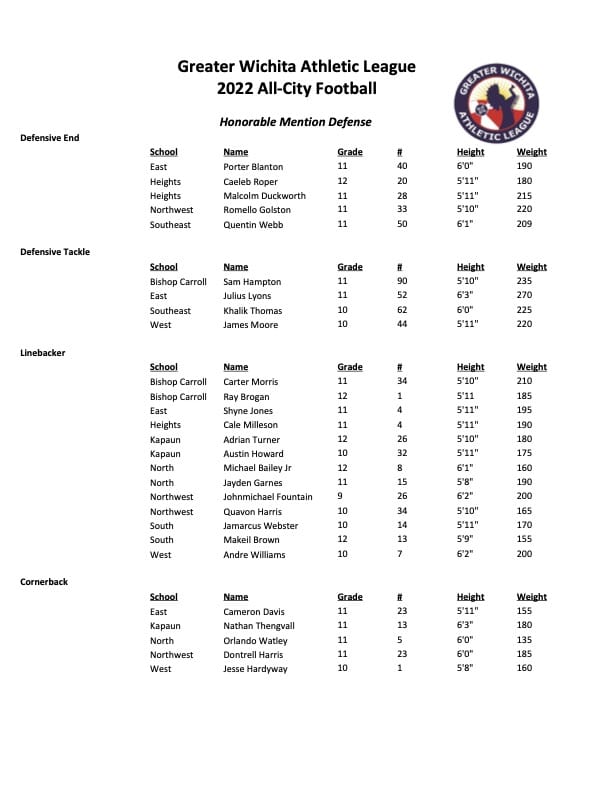 Greater Wichita Athletic League
2022 All-City Football

GREATER WICHITA ATHLETIC LEAGUE

Honorable Mention Defense

Defensive End

| School | Name | Grade | # | Height | Weight |
|---|---|---|---|---|---|
| East | Porter Blanton | 11 | 40 | 6'0" | 190 |
| Heights | Caeleb Roper | 12 | 20 | 5'11" | 180 |
| Heights | Malcolm Duckworth | 11 | 28 | 5'11" | 215 |
| Northwest | Romello Golston | 11 | 33 | 5'10" | 220 |
| Southeast | Quentin Webb | 11 | 50 | 6'1" | 209 |

Defensive Tackle

| School | Name | Grade | # | Height | Weight |
|---|---|---|---|---|---|
| Bishop Carroll | Sam Hampton | 11 | 90 | 5'10" | 235 |
| East | Julius Lyons | 11 | 52 | 6'3" | 270 |
| Southeast | Khalik Thomas | 10 | 62 | 6'0" | 225 |
| West | James Moore | 10 | 44 | 5'11" | 220 |

Linebacker

| School | Name | Grade | # | Height | Weight |
|---|---|---|---|---|---|
| Bishop Carroll | Carter Morris | 11 | 34 | 5'10" | 210 |
| Bishop Carroll | Ray Brogan | 12 | 1 | 5'11 | 185 |
| East | Shyne Jones | 11 | 4 | 5'11" | 195 |
| Heights | Cale Milleson | 11 | 4 | 5'11" | 190 |
| Kapaun | Adrian Turner | 12 | 26 | 5'10" | 180 |
| Kapaun | Austin Howard | 10 | 32 | 5'11" | 175 |
| North | Michael Bailey Jr | 12 | 8 | 6'1" | 160 |
| North | Jayden Garnes | 11 | 15 | 5'8" | 190 |
| Northwest | Johnmichael Fountain | 9 | 26 | 6'2" | 200 |
| Northwest | Quavon Harris | 10 | 34 | 5'10" | 165 |
| South | Jamarcus Webster | 10 | 14 | 5'11" | 170 |
| South | Makeil Brown | 12 | 13 | 5'9" | 155 |
| West | Andre Williams | 10 | 7 | 6'2" | 200 |

Cornerback

| School | Name | Grade | # | Height | Weight |
|---|---|---|---|---|---|
| East | Cameron Davis | 11 | 23 | 5'11" | 155 |
| Kapaun | Nathan Thengvall | 11 | 13 | 6'3" | 180 |
| North | Orlando Watley | 11 | 5 | 6'0" | 135 |
| Northwest | Dontrell Harris | 11 | 23 | 6'0" | 185 |
| West | Jesse Hardyway | 10 | 1 | 5'8" | 160 |